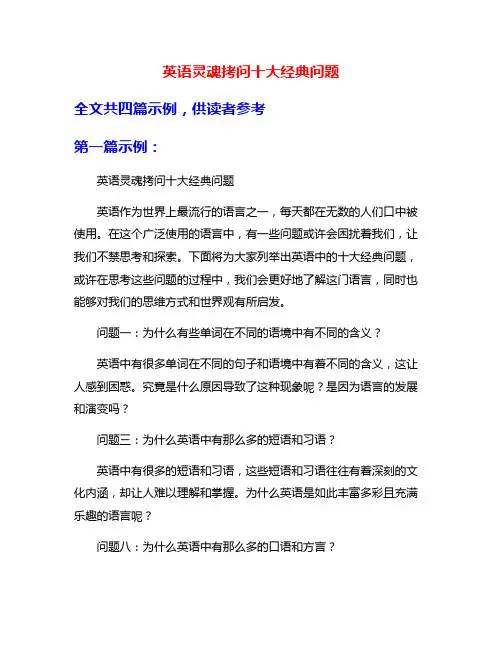 英语灵魂拷问十大经典问题

全文共四篇示例，供读者参考

第一篇示例：

英语灵魂拷问十大经典问题

英语作为世界上最流行的语言之一，每天都在无数的人们口中被使用。在这个广泛使用的语言中，有一些问题或许会困扰着我们，让我们不禁思考和探索。下面将为大家列举出英语中的十大经典问题，或许在思考这些问题的过程中，我们会更好地了解这门语言，同时也能够对我们的思维方式和世界观有所启发。

问题一：为什么有些单词在不同的语境中有不同的含义？

英语中有很多单词在不同的句子和语境中有着不同的含义，这让人感到困惑。究竟是什么原因导致了这种现象呢？是因为语言的发展和演变吗？

问题三：为什么英语中有那么多的短语和习语？

英语中有很多的短语和习语，这些短语和习语往往有着深刻的文化内涵，却让人难以理解和掌握。为什么英语是如此丰富多彩且充满乐趣的语言呢？

问题八：为什么英语中有那么多的口语和方言？